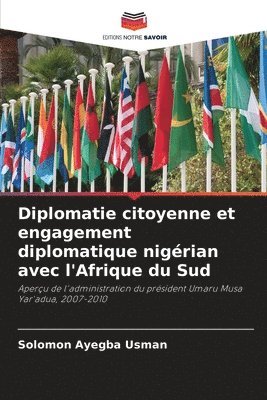 EDITIONS NOTRE SAVOIR

Diplomatie citoyenne et engagement diplomatique nigérian avec l'Afrique du Sud

Aperçu de l'administration du président Umaru Musa Yar'adua, 2007-2010

Solomon Ayegba Usman